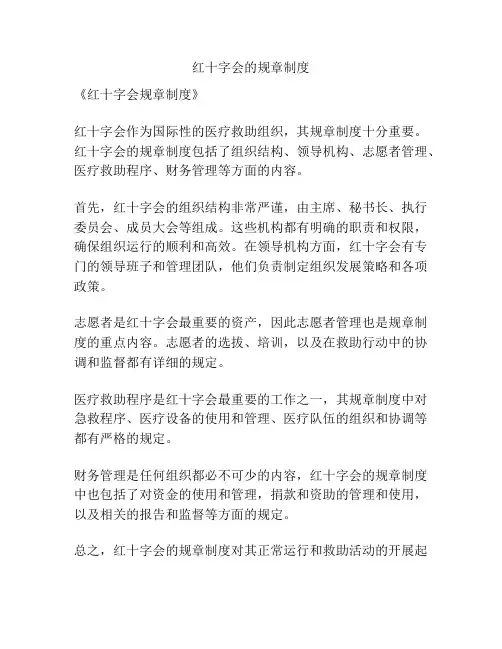 红十字会的规章制度

《红十字会规章制度》

红十字会作为国际性的医疗救助组织，其规章制度十分重要。红十字会的规章制度包括了组织结构、领导机构、志愿者管理、医疗救助程序、财务管理等方面的内容。

首先，红十字会的组织结构非常严谨，由主席、秘书长、执行委员会、成员大会等组成。这些机构都有明确的职责和权限，确保组织运行的顺利和高效。在领导机构方面，红十字会有专门的领导班子和管理团队，他们负责制定组织发展策略和各项政策。

志愿者是红十字会最重要的资产，因此志愿者管理也是规章制度的重点内容。志愿者的选拔、培训，以及在救助行动中的协调和监督都有详细的规定。

医疗救助程序是红十字会最重要的工作之一，其规章制度中对急救程序、医疗设备的使用和管理、医疗队伍的组织和协调等都有严格的规定。

财务管理是任何组织都必不可少的内容，红十字会的规章制度中也包括了对资金的使用和管理，捐款和资助的管理和使用，以及相关的报告和监督等方面的规定。

总之，红十字会的规章制度对其正常运行和救助活动的开展起